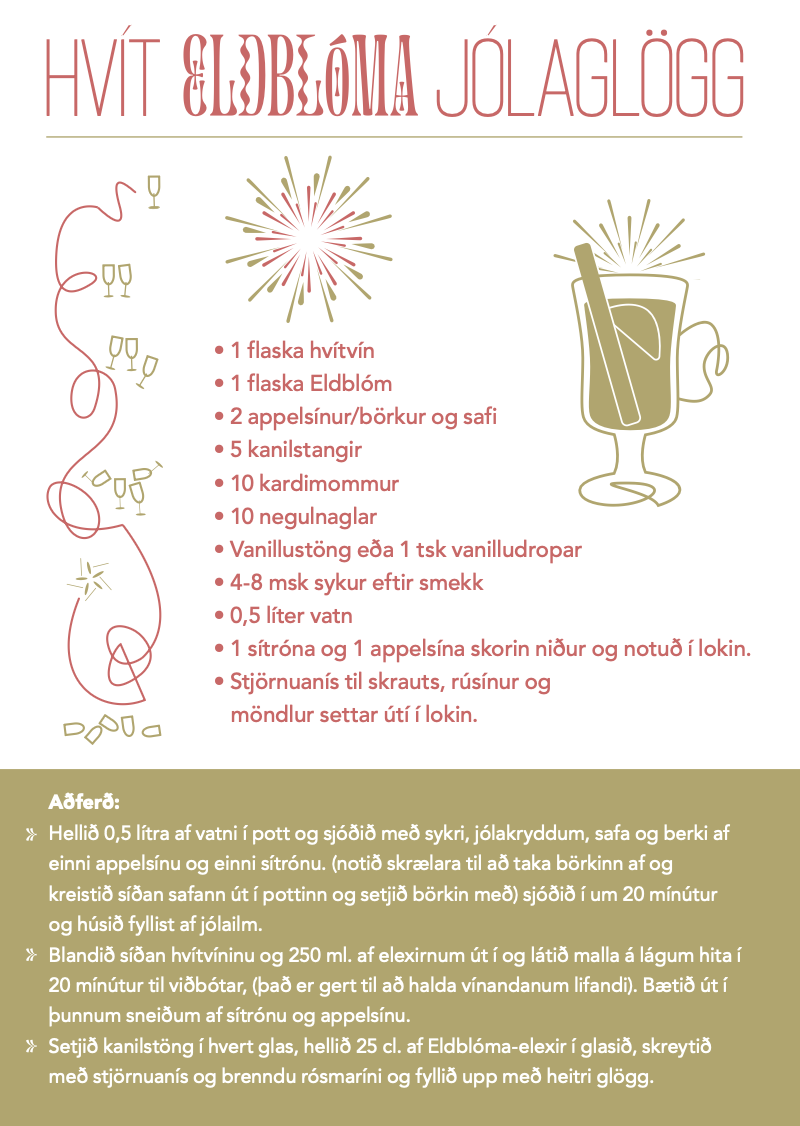 HVÍT ELDBLÓMA JÓLAGLÖGG

• 1 flaska hvítvín
• 1 flaska Eldblóm
• 2 appelsínur/börkur og safi
• 5 kanilstangir
• 10 kardimommur
• 10 negulnaglar
• Vanillustöng eða 1 tsk vanilludropar
• 4-8 msk sykur eftir smekk
• 0,5 líter vatn
• 1 sítróna og 1 appelsína skorin niður og notuð í lokin.
• Stjörnuanís til skrauts, rúsínur og möndlur settar útí í lokin.

Aðferð:
» Hellið 0,5 lítra af vatni í pott og sjóðið með sykri, jólakryddum, safa og berki af einni appelsínu og einni sítrónu. (notið skrælara til að taka börkinn af og kreistið síðan safann út í pottinn og setjið börkin með) sjóðið í um 20 mínútur og húsið fyllist af jólailm.
» Blandið síðan hvítvíninu og 250 ml. af elexirnum út í og látið malla á lágum hita í 20 mínútur til viðbótar, (það er gert til að halda vínandanum lifandi). Bætið út í þunnum sneiðum af sítrónu og appelsínu.
» Setjið kanilstöng í hvert glas, hellið 25 cl. af Eldblóma-elexir í glasið, skreytið með stjörnuanís og brenndu rósmaríni og fyllið upp með heitri glögg.